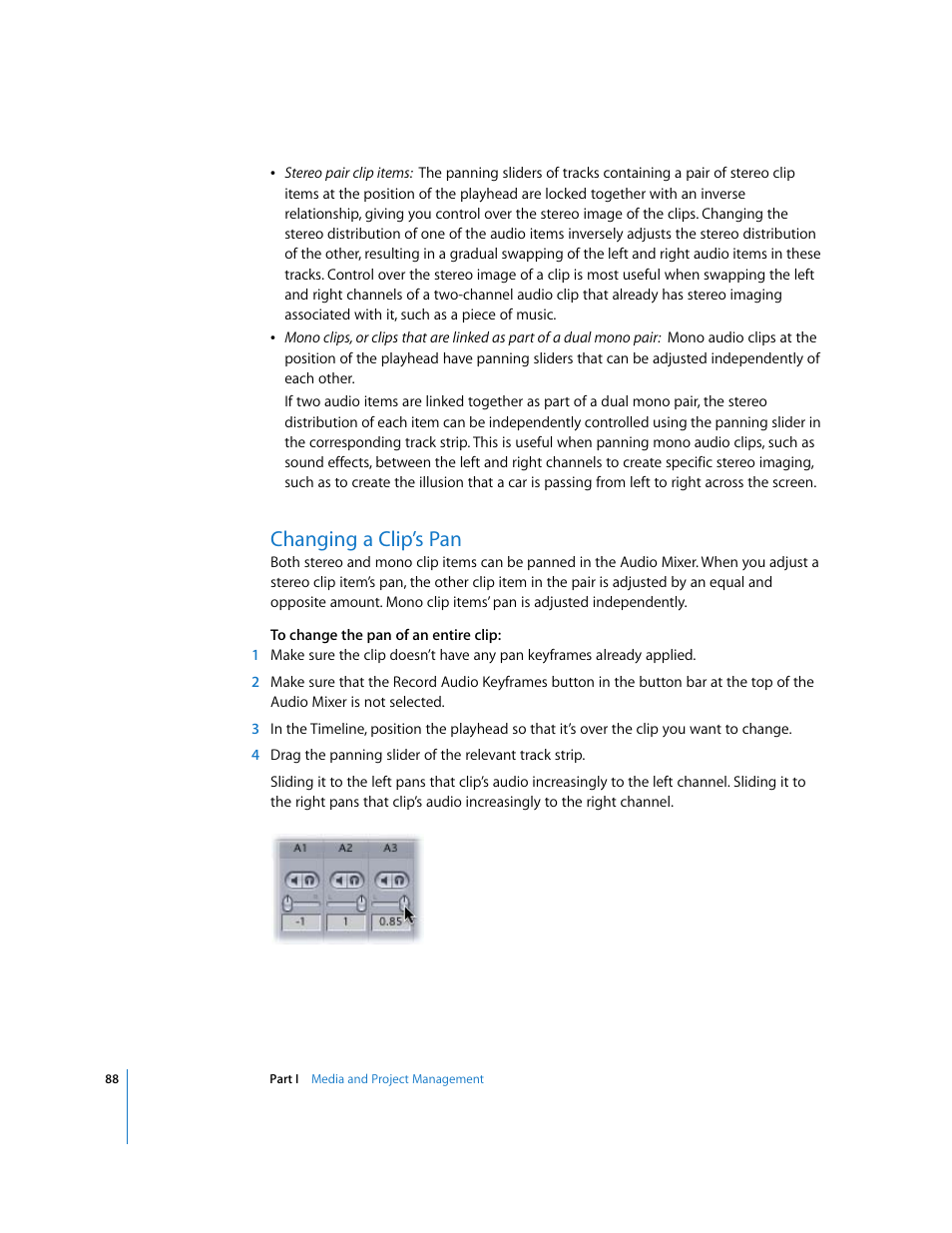 • Stereo pair clip items: The panning sliders of tracks containing a pair of stereo clip items at the position of the playhead are locked together with an inverse relationship, giving you control over the stereo image of the clips. Changing the stereo distribution of one of the audio items inversely adjusts the stereo distribution of the other, resulting in a gradual swapping of the left and right audio items in these tracks. Control over the stereo image of a clip is most useful when swapping the left and right channels of a two-channel audio clip that already has stereo imaging associated with it, such as a piece of music.

• Mono clips, or clips that are linked as part of a dual mono pair: Mono audio clips at the position of the playhead have panning sliders that can be adjusted independently of each other.

If two audio items are linked together as part of a dual mono pair, the stereo distribution of each item can be independently controlled using the panning slider in the corresponding track strip. This is useful when panning mono audio clips, such as sound effects, between the left and right channels to create specific stereo imaging, such as to create the illusion that a car is passing from left to right across the screen.

Changing a Clip's Pan

Both stereo and mono clip items can be panned in the Audio Mixer. When you adjust a stereo clip item's pan, the other clip item in the pair is adjusted by an equal and opposite amount. Mono clip items' pan is adjusted independently.

To change the pan of an entire clip:

1 Make sure the clip doesn't have any pan keyframes already applied.

2 Make sure that the Record Audio Keyframes button in the button bar at the top of the Audio Mixer is not selected.

3 In the Timeline, position the playhead so that it's over the clip you want to change.

4 Drag the panning slider of the relevant track strip.

Sliding it to the left pans that clip's audio increasingly to the left channel. Sliding it to the right pans that clip's audio increasingly to the right channel.

A1 A2 A3
-1 1 0.85

88 Part I Media and Project Management